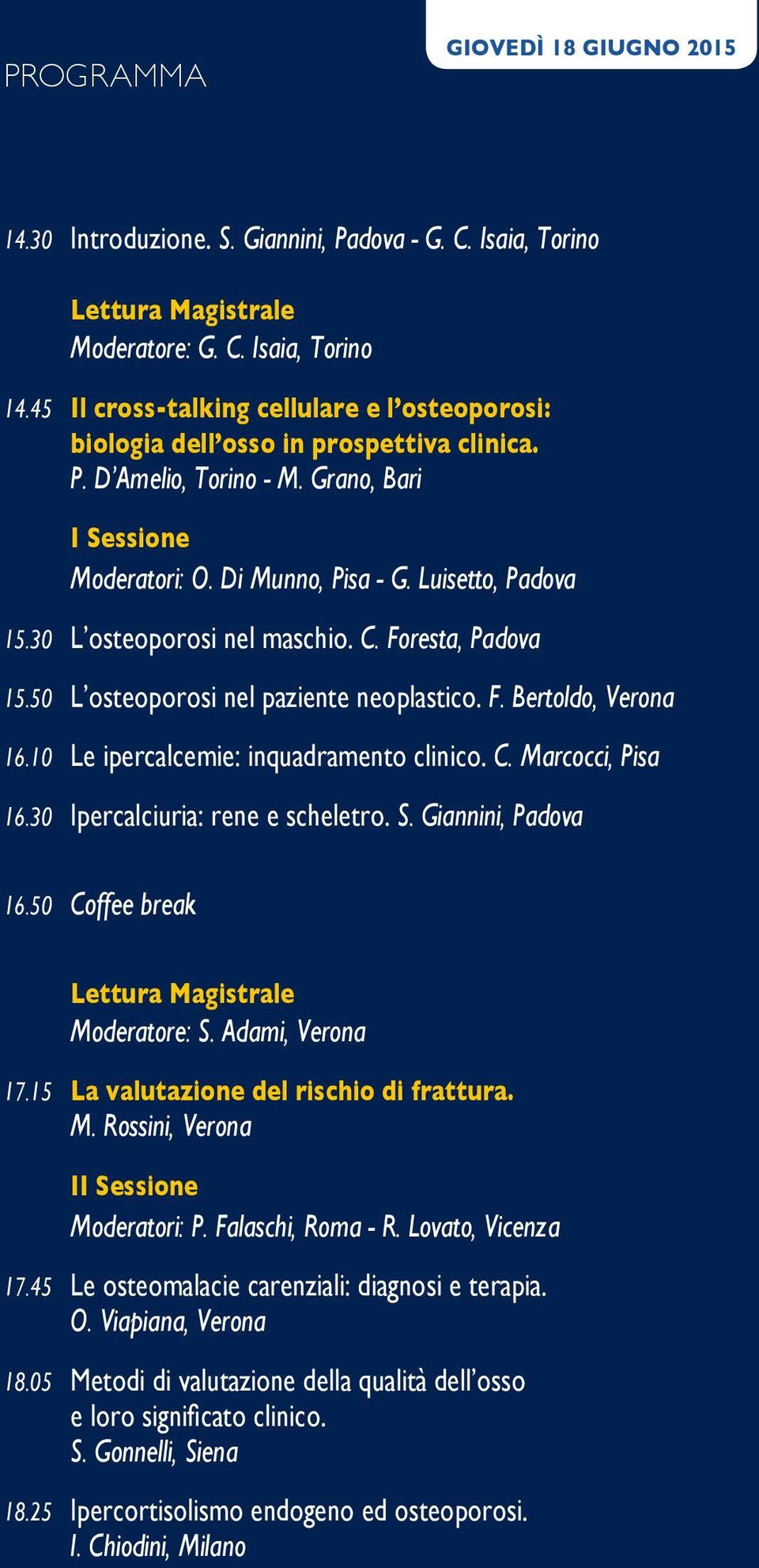 PROGRAMMA

GIOVEDÌ 18 GIUGNO 2015

14.30 Introduzione. S. Giannini, Padova - G. C. Isaia, Torino

Lettura Magistrale
Moderatore: G. C. Isaia, Torino

14.45 Il cross-talking cellulare e l'osteoporosi: biologia dell'osso in prospettiva clinica.
P. D'Amelio, Torino - M. Grano, Bari

I Sessione
Moderatori: O. Di Munno, Pisa - G. Luisetto, Padova

15.30 L'osteoporosi nel maschio. C. Foresta, Padova

15.50 L'osteoporosi nel paziente neoplastico. F. Bertoldo, Verona

16.10 Le ipercalcemie: inquadramento clinico. C. Marcocci, Pisa

16.30 Ipercalciuria: rene e scheletro. S. Giannini, Padova

16.50 Coffee break

Lettura Magistrale
Moderatore: S. Adami, Verona

17.15 La valutazione del rischio di frattura.
M. Rossini, Verona

II Sessione
Moderatori: P. Falaschi, Roma - R. Lovato, Vicenza

17.45 Le osteomalacie carenziali: diagnosi e terapia.
O. Viapiana, Verona

18.05 Metodi di valutazione della qualità dell'osso e loro significato clinico.
S. Gonnelli, Siena

18.25 Ipercortisolismo endogeno ed osteoporosi.
I. Chiodini, Milano